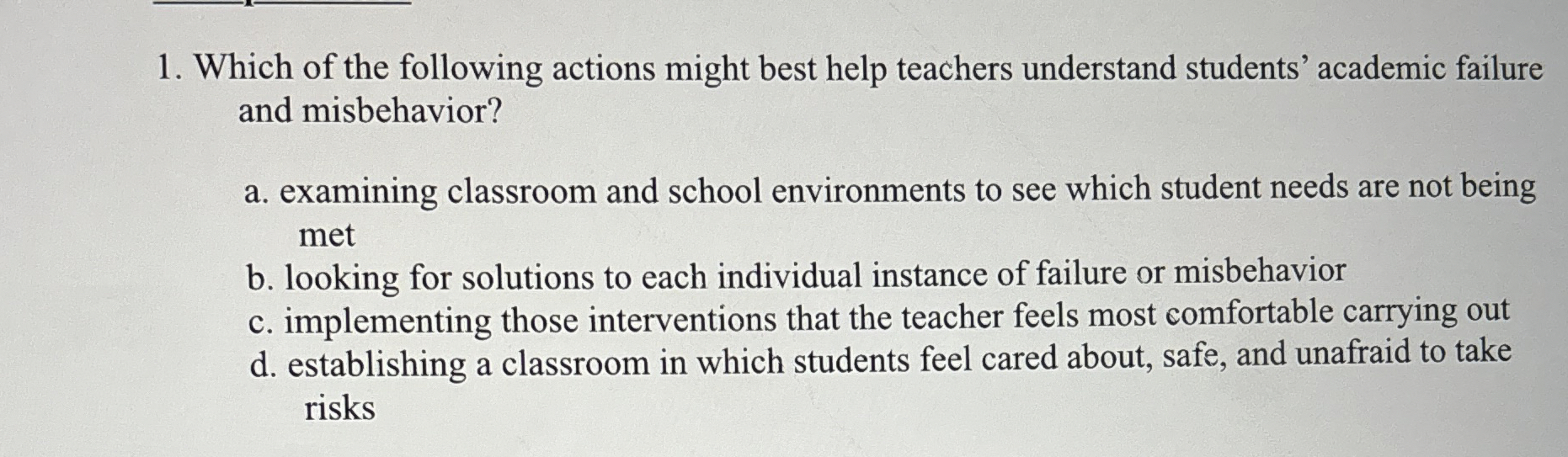 1. Which of the following actions might best help teachers understand students’ academic failure and misbehavior?

a. examining classroom and school environments to see which student needs are not being met
b. looking for solutions to each individual instance of failure or misbehavior
c. implementing those interventions that the teacher feels most comfortable carrying out
d. establishing a classroom in which students feel cared about, safe, and unafraid to take risks